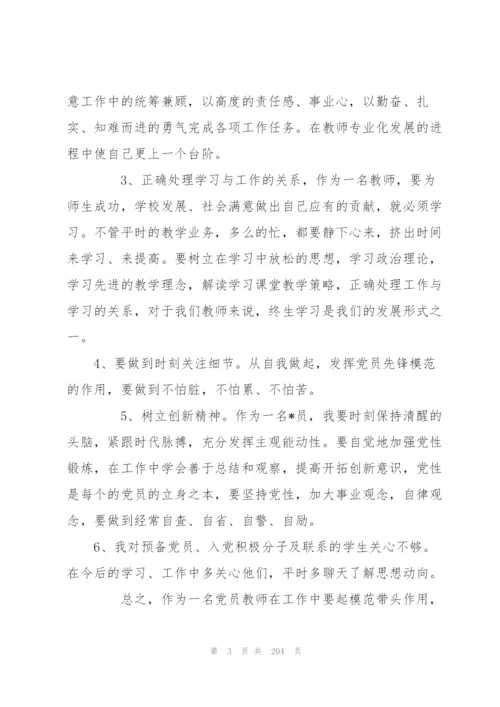 意工作中的统筹兼顾，以高度的责任感、事业心，以勤奋、扎实、知难而进的勇气完成各项工作任务。在教师专业化发展的进程中使自己更上一个台阶。

3、正确处理学习与工作的关系，作为一名教师，要为师生成功，学校发展、社会满意做出自己应有的贡献，就必须学习。不管平时的教学业务，多么的忙，都要静下心来，挤出时间来学习、来提高。要树立在学习中放松的思想，学习政治理论，学习先进的教学理念，解读学习课堂教学策略，正确处理工作与学习的关系，对于我们教师来说，终生学习是我们的发展形式之一。

4、要做到时刻关注细节。从自我做起，发挥党员先锋模范的作用，要做到不怕脏，不怕累、不怕苦。

5、树立创新精神。作为一名*员，我要时刻保持清醒的头脑，紧跟时代脉搏，充分发挥主观能动性。要自觉地加强党性锻炼，在工作中学会善于总结和观察，提高开拓创新意识，党性是每个的党员的立身之本，要坚持党性，加大事业观念，自律观念，要做到经常自查、自省、自警、自励。

6、我对预备党员、入党积极分子及联系的学生关心不够。在今后的学习、工作中多关心他们，平时多聊天了解思想动向。

总之，作为一名党员教师在工作中要起模范带头作用，

第 3 页 共 204 页